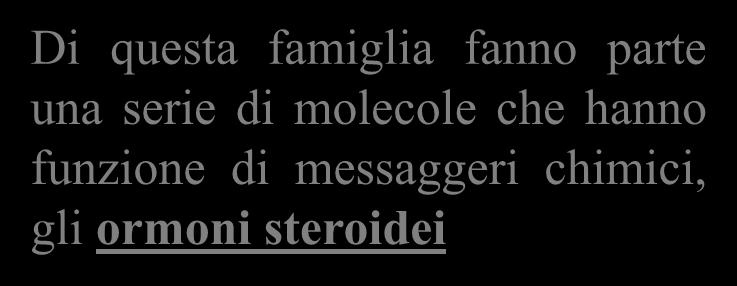 Di questa famiglia fanno parte una serie di molecole che hanno funzione di messaggeri chimici, gli ormoni steroidei